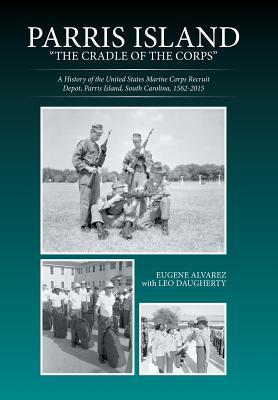 PARRIS ISLAND
"THE CRADLE OF THE CORPS"

A History of the United States Marine Corps Recruit Depot, Parris Island, South Carolina, 1562-2015

EUGENE ALVAREZ
with LEO DAUGHERTY